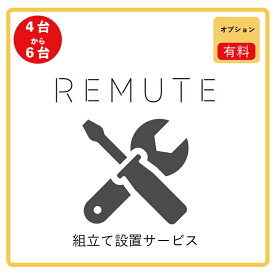 4台
から
6台

オプション
有料

REMUTE

組立て設置サービス